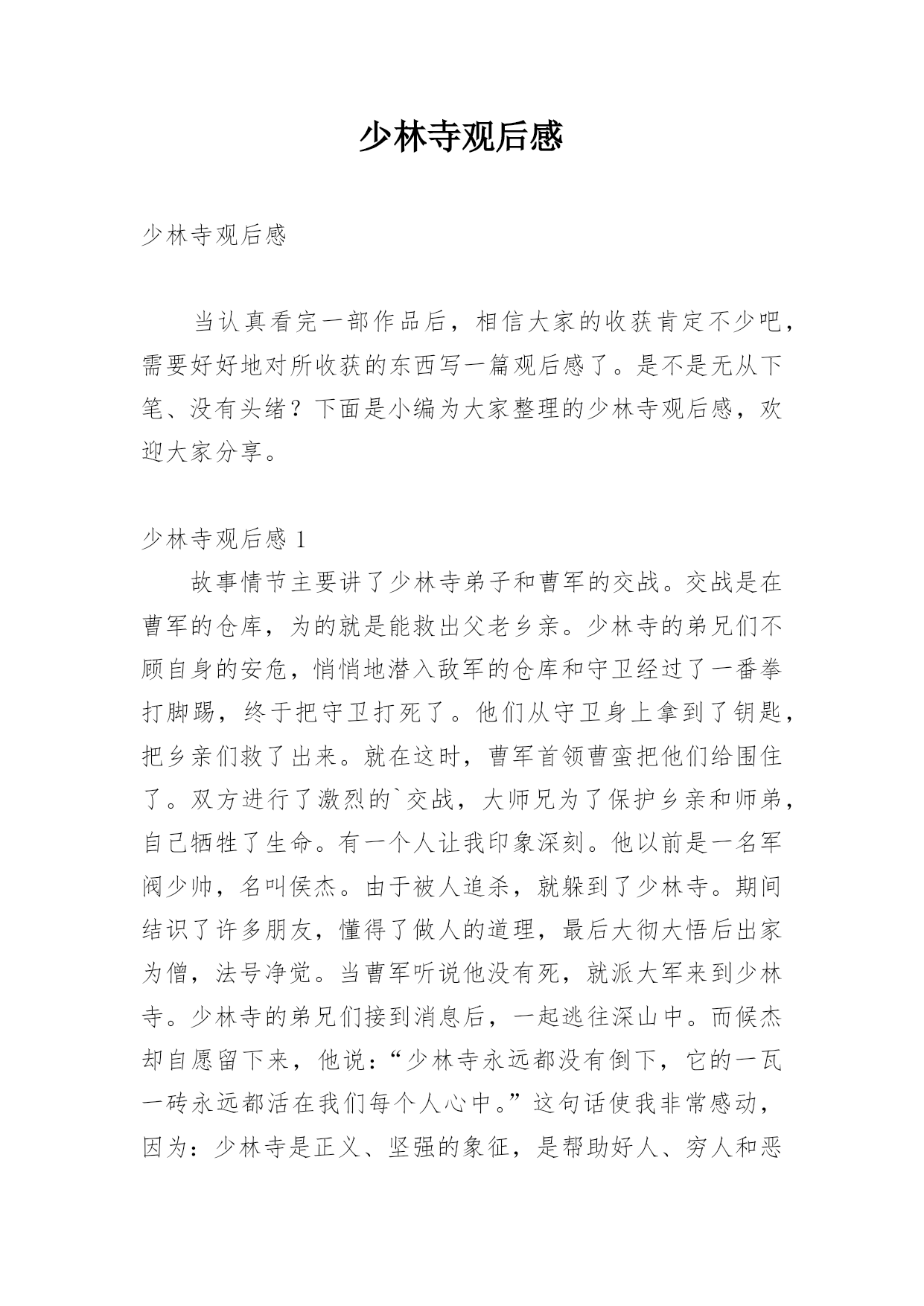 少林寺观后感

少林寺观后感

当认真看完一部作品后，相信大家的收获肯定不少吧，需要好好地对所收获的东西写一篇观后感了。是不是无从下笔、没有头绪？下面是小编为大家整理的少林寺观后感，欢迎大家分享。

少林寺观后感 1

故事情节主要讲了少林寺弟子和曹军的交战。交战是在曹军的仓库，为的就是能救出父老乡亲。少林寺的弟兄们不顾自身的安危，悄悄地潜入敌军的仓库和守卫经过了一番拳打脚踢，终于把守卫打死了。他们从守卫身上拿到了钥匙，把乡亲们救了出来。就在这时，曹军首领曹蛮把他们给围住了。双方进行了激烈的`交战，大师兄为了保护乡亲和师弟，自己牺牲了生命。有一个人让我印象深刻。他以前是一名军阀少帅，名叫侯杰。由于被人追杀，就躲到了少林寺。期间结识了许多朋友，懂得了做人的道理，最后大彻大悟后出家为僧，法号净觉。当曹军听说他没有死，就派大军来到少林寺。少林寺的弟兄们接到消息后，一起逃往深山中。而侯杰却自愿留下来，他说：“少林寺永远都没有倒下，它的一瓦一砖永远都活在我们每个人心中。”这句话使我非常感动，因为：少林寺是正义、坚强的象征，是帮助好人、穷人和恶